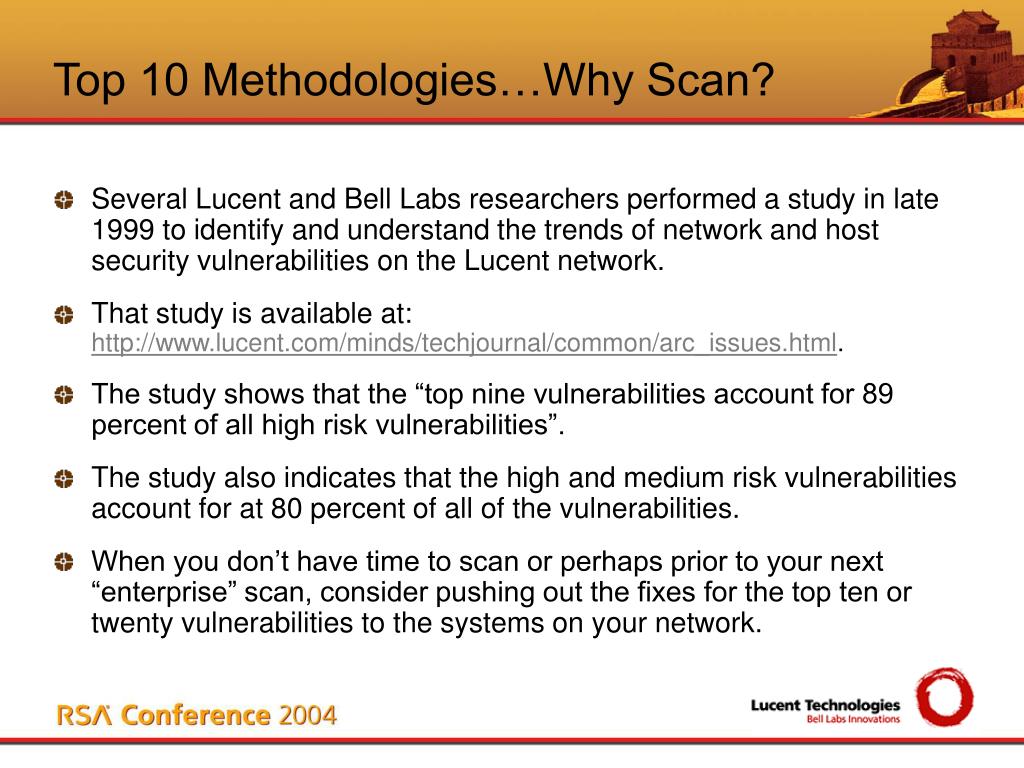 Top 10 Methodologies…Why Scan?

Several Lucent and Bell Labs researchers performed a study in late 1999 to identify and understand the trends of network and host security vulnerabilities on the Lucent network.

That study is available at: http://www.lucent.com/minds/techjournal/common/arc_issues.html.

The study shows that the “top nine vulnerabilities account for 89 percent of all high risk vulnerabilities”.

The study also indicates that the high and medium risk vulnerabilities account for at 80 percent of all of the vulnerabilities.

When you don’t have time to scan or perhaps prior to your next “enterprise” scan, consider pushing out the fixes for the top ten or twenty vulnerabilities to the systems on your network.

RSA Conference 2004

Lucent Technologies
Bell Labs Innovations